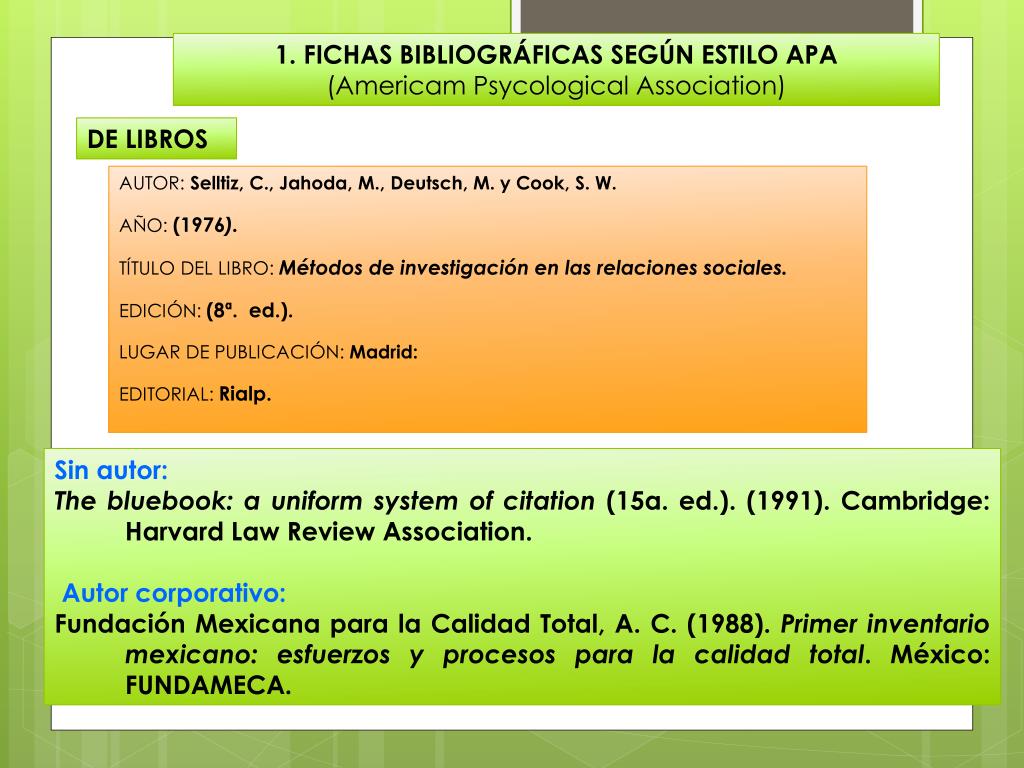 1. FICHAS BIBLIOGRÁFICAS SEGÚN ESTILO APA
(Americam Psycological Association)

DE LIBROS

AUTOR: Selltiz, C., Jahoda, M., Deutsch, M. y Cook, S. W.

AÑO: (1976).

TÍTULO DEL LIBRO: Métodos de investigación en las relaciones sociales.

EDICIÓN: (8ª. ed.).

LUGAR DE PUBLICACIÓN: Madrid:

EDITORIAL: Rialp.

Sin autor:
The bluebook: a uniform system of citation (15a. ed.). (1991). Cambridge: Harvard Law Review Association.

Autor corporativo:
Fundación Mexicana para la Calidad Total, A. C. (1988). Primer inventario mexicano: esfuerzos y procesos para la calidad total. México: FUNDAMECA.